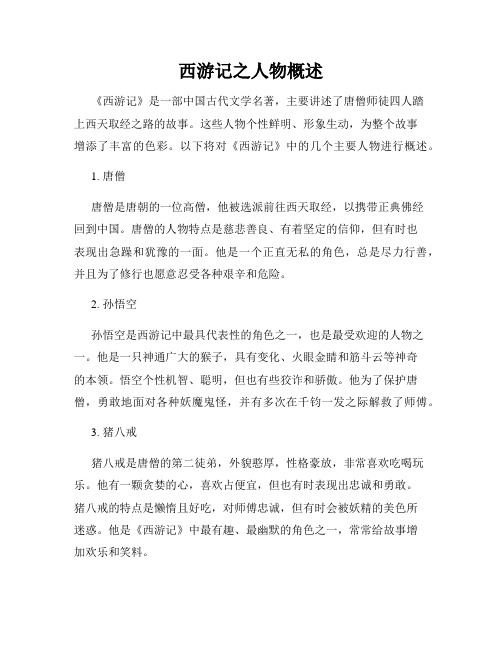 西游记之人物概述

《西游记》是一部中国古代文学名著，主要讲述了唐僧师徒四人踏上西天取经之路的故事。这些人物个性鲜明、形象生动，为整个故事增添了丰富的色彩。以下将对《西游记》中的几个主要人物进行概述。

1. 唐僧

唐僧是唐朝的一位高僧，他被选派前往西天取经，以携带正典佛经回到中国。唐僧的人物特点是慈悲善良、有着坚定的信仰，但有时也表现出急躁和犹豫的一面。他是一个正直无私的角色，总是尽力行善，并且为了修行也愿意忍受各种艰辛和危险。

2. 孙悟空

孙悟空是西游记中最具代表性的角色之一，也是最受欢迎的人物之一。他是一只神通广大的猴子，具有变化、火眼金睛和筋斗云等神奇的本领。悟空个性机智、聪明，但也有些狡诈和骄傲。他为了保护唐僧，勇敢地面对各种妖魔鬼怪，并有多次在千钧一发之际解救了师傅。

3. 猪八戒

猪八戒是唐僧的第二徒弟，外貌憨厚，性格豪放，非常喜欢吃喝玩乐。他有一颗贪婪的心，喜欢占便宜，但也有时表现出忠诚和勇敢。猪八戒的特点是懒惰且好吃，对师傅忠诚，但有时会被妖精的美色所迷惑。他是《西游记》中最有趣、最幽默的角色之一，常常给故事增加欢乐和笑料。